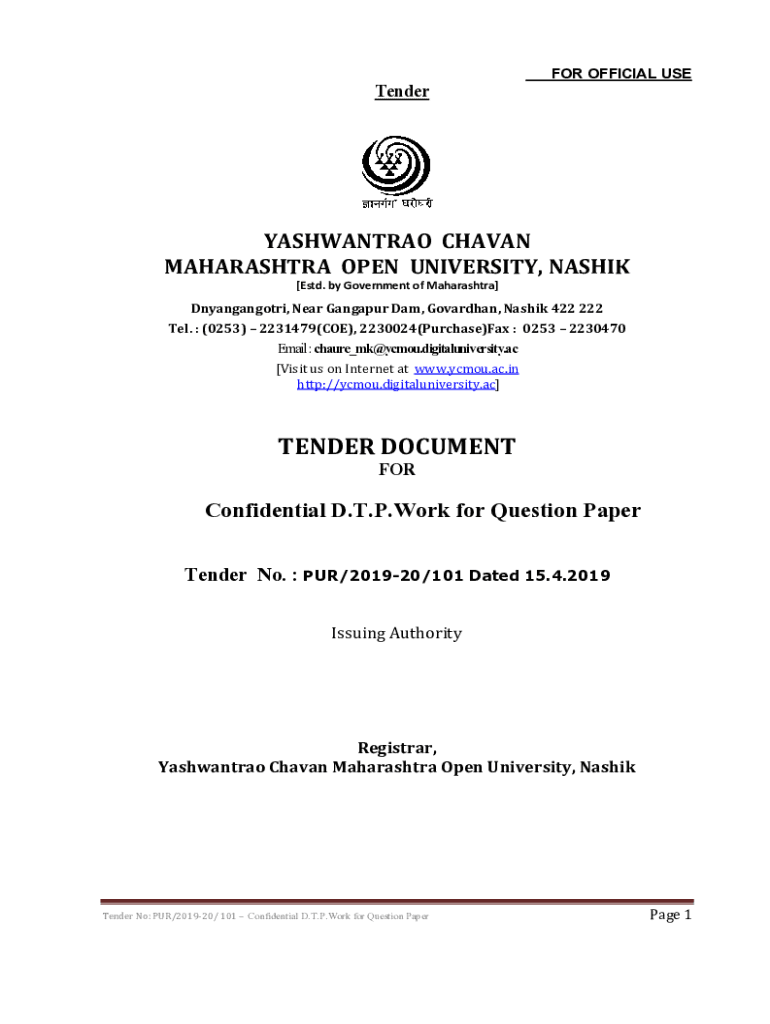 FOR OFFICIAL USE

Tender

ज्ञानगंगा घरोघरी

YASHWANTRAO CHAVAN
MAHARASHTRA OPEN UNIVERSITY, NASHIK
[Estd. by Government of Maharashtra]

Dnyangangotri, Near Gangapur Dam, Govardhan, Nashik 422 222
Tel. : (0253) – 2231479(COE), 2230024(Purchase)Fax : 0253 – 2230470
Email : chaure_mk@ycmou.digitaluniversity.ac
[Visit us on Internet at www.ycmou.ac.in
http://ycmou.digitaluniversity.ac]

TENDER DOCUMENT
FOR

Confidential D.T.P.Work for Question Paper

Tender No. : PUR/2019-20/101 Dated 15.4.2019

Issuing Authority

Registrar,
Yashwantrao Chavan Maharashtra Open University, Nashik

Tender No: PUR/2019-20/101 – Confidential D.T.P.Work for Question Paper

Page 1